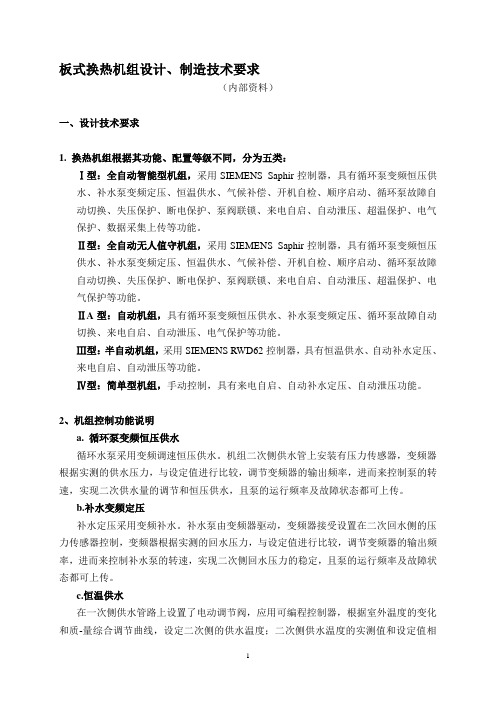 板式换热机组设计、制造技术要求

（内部资料）

一、设计技术要求

1. 换热机组根据其功能、配置等级不同，分为五类：

Ⅰ型：全自动智能型机组，采用 SIEMENS Saphir 控制器，具有循环泵变频恒压供水、补水泵变频定压、恒温供水、气候补偿、开机自检、顺序启动、循环泵故障自动切换、失压保护、断电保护、泵阀联锁、来电自启、自动泄压、超温保护、电气保护、数据采集上传等功能。

Ⅱ型：全自动无人值守机组，采用 SIEMENS Saphir 控制器，具有循环泵变频恒压供水、补水泵变频定压、恒温供水、气候补偿、开机自检、顺序启动、循环泵故障自动切换、失压保护、断电保护、泵阀联锁、来电自启、自动泄压、超温保护、电气保护等功能。

ⅡA 型：自动机组，具有循环泵变频恒压供水、补水泵变频定压、循环泵故障自动切换、来电自启、自动泄压、电气保护等功能。

Ⅲ型：半自动机组，采用 SIEMENS RWD62 控制器，具有恒温供水、自动补水定压、来电自启、自动泄压等功能。

Ⅳ型：简单型机组，手动控制，具有来电自启、自动补水定压、自动泄压功能。

2、机组控制功能说明

a. 循环泵变频恒压供水

循环水泵采用变频调速恒压供水。机组二次侧供水管上安装有压力传感器，变频器根据实测的供水压力，与设定值进行比较，调节变频器的输出频率，进而来控制泵的转速，实现二次供水量的调节和恒压供水，且泵的运行频率及故障状态都可上传。

b.补水变频定压

补水定压采用变频补水。补水泵由变频器驱动，变频器接受设置在二次回水侧的压力传感器控制，变频器根据实测的回水压力，与设定值进行比较，调节变频器的输出频率，进而来控制补水泵的转速，实现二次侧回水压力的稳定，且泵的运行频率及故障状态都可上传。

c.恒温供水

在一次侧供水管路上设置了电动调节阀，应用可编程控制器，根据室外温度的变化和质-量综合调节曲线，设定二次侧的供水温度；二次侧供水温度的实测值和设定值相

1